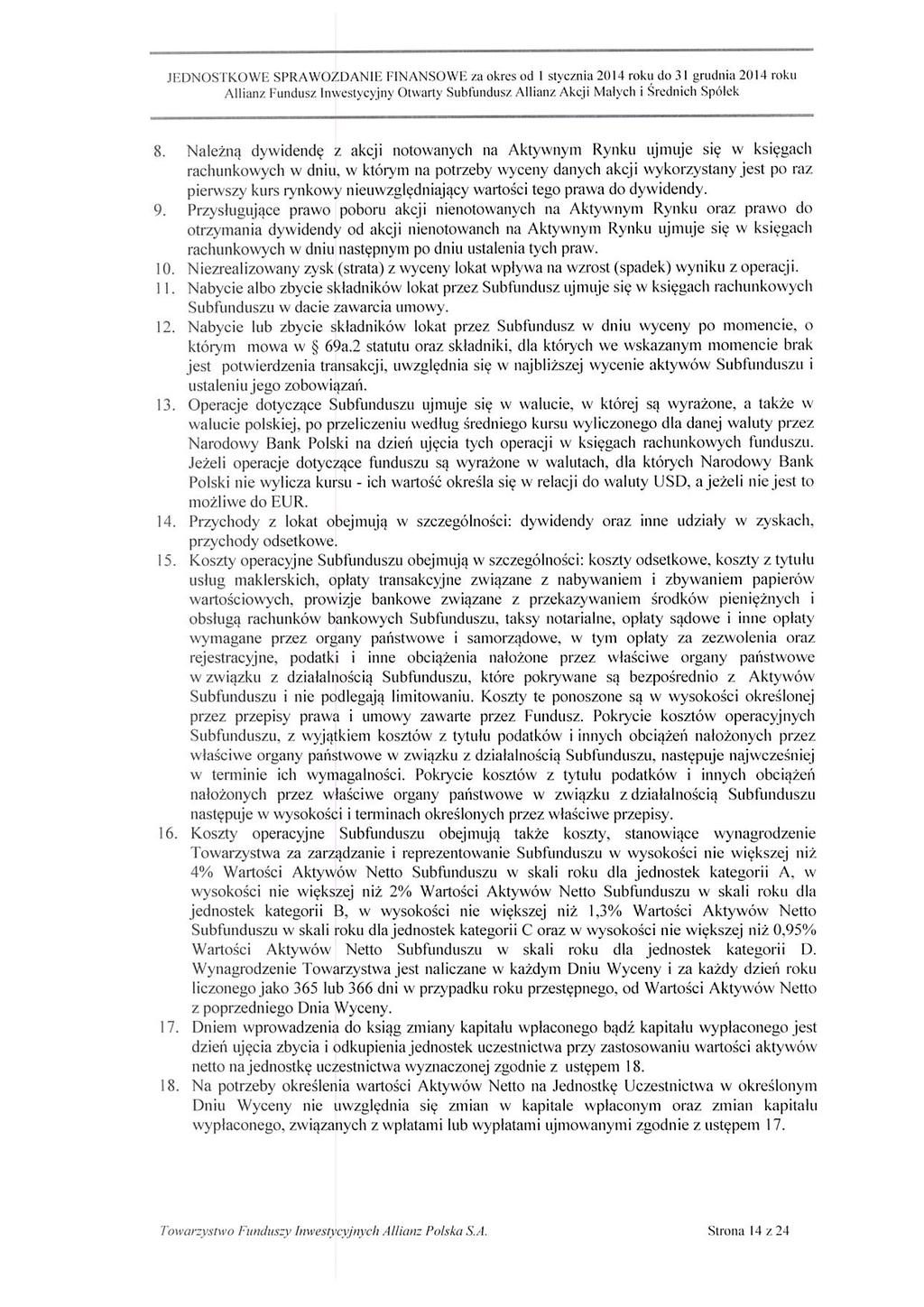 JEDNOSTKOWE SPRAWOZDANIE FINANSOWE za okres od 1 stycznia 2014 roku do 31 grudnia 2014 roku
Allianz Fundusz Inwestycyjny Otwarty Subfundusz Allianz Akcji Małych i Średnich Spółek

8. Należną dywidendę z akcji notowanych na Aktywnym Rynku ujmuje się w księgach rachunkowych w dniu, w którym na potrzeby wyceny danych akcji wykorzystany jest po raz pierwszy kurs rynkowy nieuwzględniający wartości tego prawa do dywidendy.
9. Przysługujące prawo poboru akcji nienotowanych na Aktywnym Rynku oraz prawo do otrzymania dywidendy od akcji nienotowanch na Aktywnym Rynku ujmuje się w księgach rachunkowych w dniu następnym po dniu ustalenia tych praw.
10. Niezrealizowany zysk (strata) z wyceny lokat wpływa na wzrost (spadek) wyniku z operacji.
11. Nabycie albo zbycie składników lokat przez Subfundusz ujmuje się w księgach rachunkowych Subfunduszu w dacie zawarcia umowy.
12. Nabycie lub zbycie składników lokat przez Subfundusz w dniu wyceny po momencie, o którym mowa w § 69a.2 statutu oraz składniki, dla których we wskazanym momencie brak jest potwierdzenia transakcji, uwzględnia się w najbliższej wycenie aktywów Subfunduszu i ustaleniu jego zobowiązań.
13. Operacje dotyczące Subfunduszu ujmuje się w walucie, w której są wyrażone, a także w walucie polskiej, po przeliczeniu według średniego kursu wyliczonego dla danej waluty przez Narodowy Bank Polski na dzień ujęcia tych operacji w księgach rachunkowych funduszu. Jeżeli operacje dotyczące funduszu są wyrażone w walutach, dla których Narodowy Bank Polski nie wylicza kursu - ich wartość określa się w relacji do waluty USD, a jeżeli nie jest to możliwe do EUR.
14. Przychody z lokat obejmują w szczególności: dywidendy oraz inne udziały w zyskach, przychody odsetkowe.
15. Koszty operacyjne Subfunduszu obejmują w szczególności: koszty odsetkowe, koszty z tytułu usług maklerskich, opłaty transakcyjne związane z nabywaniem i zbywaniem papierów wartościowych, prowizje bankowe związane z przekazywaniem środków pieniężnych i obsługą rachunków bankowych Subfunduszu, taksy notarialne, opłaty sądowe i inne opłaty wymagane przez organy państwowe i samorządowe, w tym opłaty za zezwolenia oraz rejestracyjne, podatki i inne obciążenia nałożone przez właściwe organy państwowe w związku z działalnością Subfunduszu, które pokrywane są bezpośrednio z Aktywów Subfunduszu i nie podlegają limitowaniu. Koszty te ponoszone są w wysokości określonej przez przepisy prawa i umowy zawarte przez Fundusz. Pokrycie kosztów operacyjnych Subfunduszu, z wyjątkiem kosztów z tytułu podatków i innych obciążeń nałożonych przez właściwe organy państwowe w związku z działalnością Subfunduszu, następuje najwcześniej w terminie ich wymagalności. Pokrycie kosztów z tytułu podatków i innych obciążeń nałożonych przez właściwe organy państwowe w związku z działalnością Subfunduszu następuje w wysokości i terminach określonych przez właściwe przepisy.
16. Koszty operacyjne Subfunduszu obejmują także koszty, stanowiące wynagrodzenie Towarzystwa za zarządzanie i reprezentowanie Subfunduszu w wysokości nie większej niż 4% Wartości Aktywów Netto Subfunduszu w skali roku dla jednostek kategorii A, w wysokości nie większej niż 2% Wartości Aktywów Netto Subfunduszu w skali roku dla jednostek kategorii B, w wysokości nie większej niż 1,3% Wartości Aktywów Netto Subfunduszu w skali roku dla jednostek kategorii C oraz w wysokości nie większej niż 0,95% Wartości Aktywów Netto Subfunduszu w skali roku dla jednostek kategorii D. Wynagrodzenie Towarzystwa jest naliczane w każdym Dniu Wyceny i za każdy dzień roku liczonego jako 365 lub 366 dni w przypadku roku przestępnego, od Wartości Aktywów Netto z poprzedniego Dnia Wyceny.
17. Dniem wprowadzenia do ksiąg zmiany kapitału wpłaconego bądź kapitału wypłaconego jest dzień ujęcia zbycia i odkupienia jednostek uczestnictwa przy zastosowaniu wartości aktywów netto na jednostkę uczestnictwa wyznaczonej zgodnie z ustępem 18.
18. Na potrzeby określenia wartości Aktywów Netto na Jednostkę Uczestnictwa w określonym Dniu Wyceny nie uwzględnia się zmian w kapitale wpłaconym oraz zmian kapitału wypłaconego, związanych z wpłatami lub wypłatami ujmowanymi zgodnie z ustępem 17.

Towarzystwo Funduszy Inwestycyjnych Allianz Polska S.A.
Strona 14 z 24